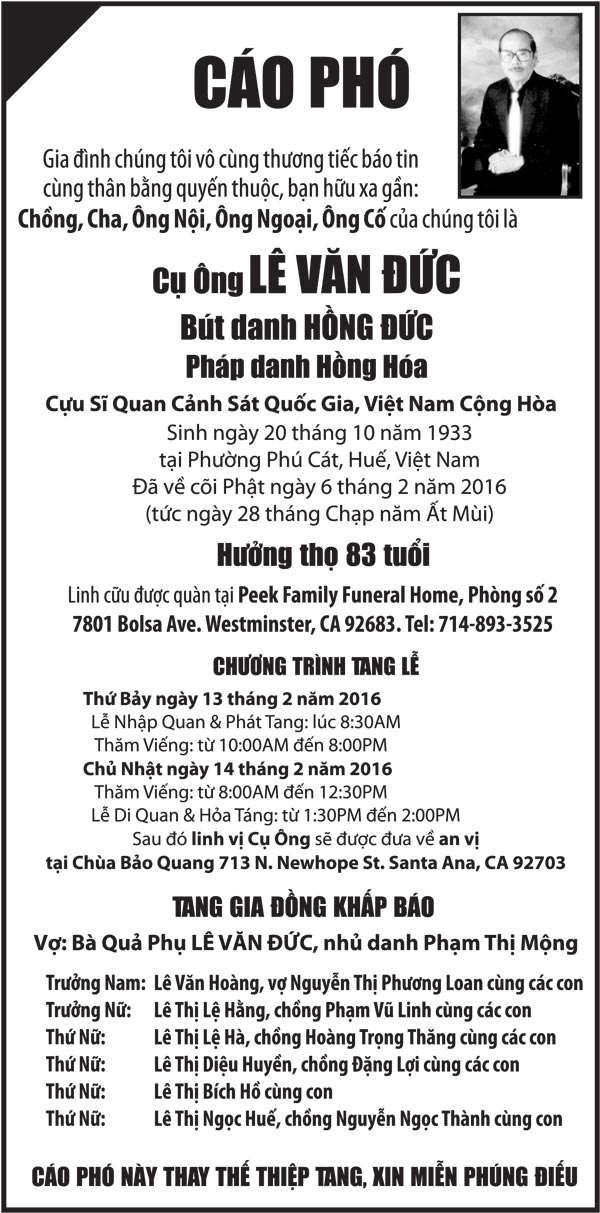 CÁO PHÓ

Gia đình chúng tôi vô cùng thương tiếc báo tin cùng thân bằng quyến thuộc, bạn hữu xa gần:
Chồng, Cha, Ông Nội, Ông Ngoại, Ông Cố của chúng tôi là

Cụ Ông LÊ VĂN ĐỨC
Bút danh HỒNG ĐỨC
Pháp danh Hồng Hóa

Cựu Sĩ Quan Cảnh Sát Quốc Gia, Việt Nam Cộng Hòa
Sinh ngày 20 tháng 10 năm 1933
tại Phường Phú Cát, Huế, Việt Nam
Đã về cõi Phật ngày 6 tháng 2 năm 2016
(tức ngày 28 tháng Chạp năm Ất Mùi)

Hưởng thọ 83 tuổi

Linh cữu được quàn tại Peek Family Funeral Home, Phòng số 2
7801 Bolsa Ave. Westminster, CA 92683. Tel: 714-893-3525

CHƯƠNG TRÌNH TANG LỄ

Thứ Bảy ngày 13 tháng 2 năm 2016
Lễ Nhập Quan & Phát Tang: lúc 8:30AM
Thăm Viếng: từ 10:00AM đến 8:00PM
Chủ Nhật ngày 14 tháng 2 năm 2016
Thăm Viếng: từ 8:00AM đến 12:30PM
Lễ Di Quan & Hỏa Táng: từ 1:30PM đến 2:00PM
Sau đó linh vị Cụ Ông sẽ được đưa về an vị
tại Chùa Bảo Quang 713 N. Newhope St. Santa Ana, CA 92703

TANG GIA ĐỒNG KHẤP BÁO

Vợ: Bà Quả Phụ LÊ VĂN ĐỨC, nhủ danh Phạm Thị Mộng

Trưởng Nam: Lê Văn Hoàng, vợ Nguyễn Thị Phương Loan cùng các con
Trưởng Nữ: Lê Thị Lệ Hằng, chồng Phạm Vũ Linh cùng các con
Thứ Nữ: Lê Thị Lệ Hà, chồng Hoàng Trọng Thăng cùng các con
Thứ Nữ: Lê Thị Diệu Huyền, chồng Đặng Lợi cùng các con
Thứ Nữ: Lê Thị Bích Hồ cùng con
Thứ Nữ: Lê Thị Ngọc Huế, chồng Nguyễn Ngọc Thành cùng con

CÁO PHÓ NÀY THAY THẾ THIỆP TANG, XIN MIỄN PHÚNG ĐIẾU